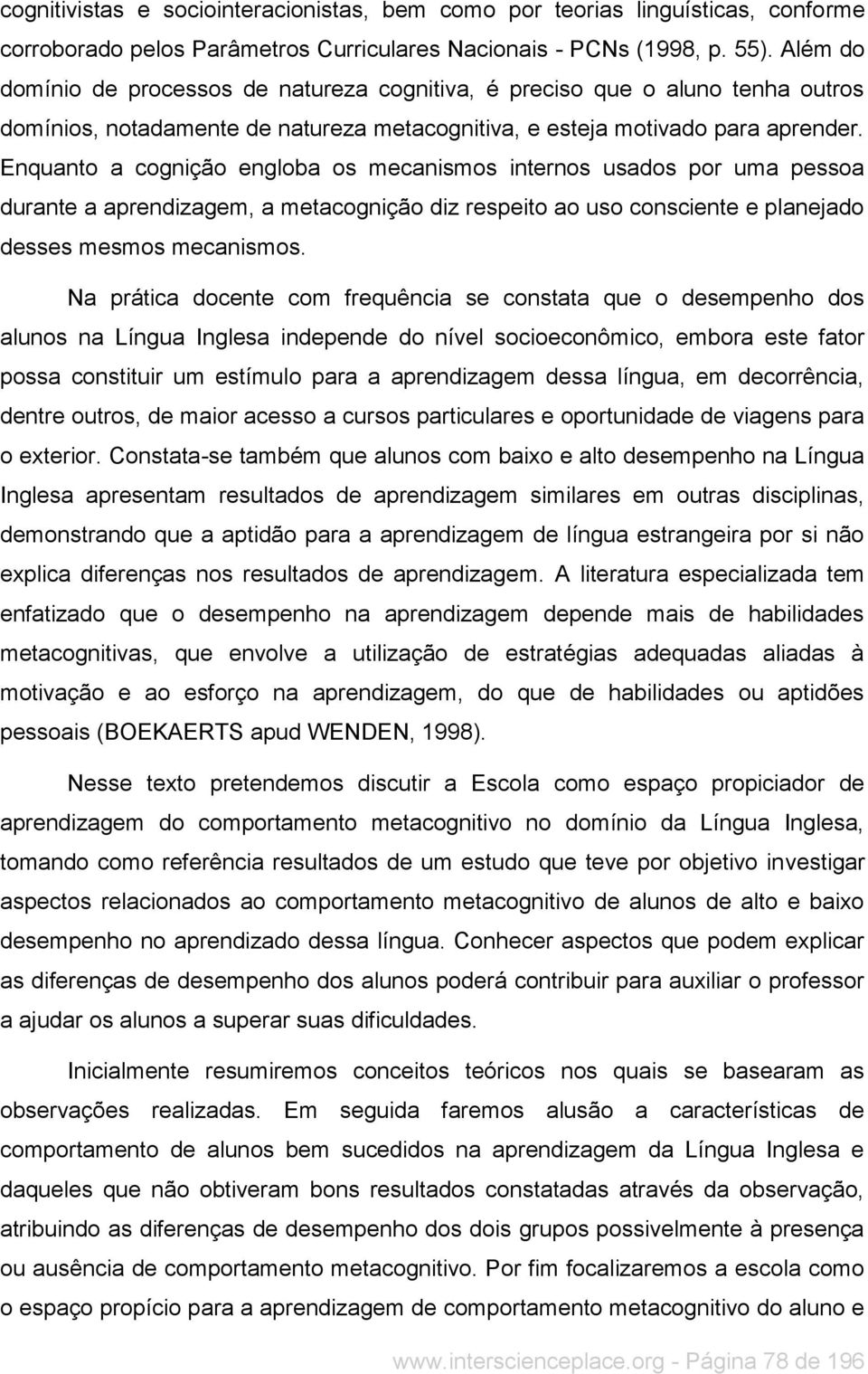 cognitivistas e sociointeracionistas, bem como por teorias linguísticas, conforme corroborado pelos Parâmetros Curriculares Nacionais - PCNs (1998, p. 55). Além do domínio de processos de natureza cognitiva, é preciso que o aluno tenha outros domínios, notadamente de natureza metacognitiva, e esteja motivado para aprender. Enquanto a cognição engloba os mecanismos internos usados por uma pessoa durante a aprendizagem, a metacognição diz respeito ao uso consciente e planejado desses mesmos mecanismos.

Na prática docente com frequência se constata que o desempenho dos alunos na Língua Inglesa independe do nível socioeconômico, embora este fator possa constituir um estímulo para a aprendizagem dessa língua, em decorrência, dentre outros, de maior acesso a cursos particulares e oportunidade de viagens para o exterior. Constata-se também que alunos com baixo e alto desempenho na Língua Inglesa apresentam resultados de aprendizagem similares em outras disciplinas, demonstrando que a aptidão para a aprendizagem de língua estrangeira por si não explica diferenças nos resultados de aprendizagem. A literatura especializada tem enfatizado que o desempenho na aprendizagem depende mais de habilidades metacognitivas, que envolve a utilização de estratégias adequadas aliadas à motivação e ao esforço na aprendizagem, do que de habilidades ou aptidões pessoais (BOEKAERTS apud WENDEN, 1998).

Nesse texto pretendemos discutir a Escola como espaço propiciador de aprendizagem do comportamento metacognitivo no domínio da Língua Inglesa, tomando como referência resultados de um estudo que teve por objetivo investigar aspectos relacionados ao comportamento metacognitivo de alunos de alto e baixo desempenho no aprendizado dessa língua. Conhecer aspectos que podem explicar as diferenças de desempenho dos alunos poderá contribuir para auxiliar o professor a ajudar os alunos a superar suas dificuldades.

Inicialmente resumiremos conceitos teóricos nos quais se basearam as observações realizadas. Em seguida faremos alusão a características de comportamento de alunos bem sucedidos na aprendizagem da Língua Inglesa e daqueles que não obtiveram bons resultados constatadas através da observação, atribuindo as diferenças de desempenho dos dois grupos possivelmente à presença ou ausência de comportamento metacognitivo. Por fim focalizaremos a escola como o espaço propício para a aprendizagem de comportamento metacognitivo do aluno e

www.interscienceplace.org - Página 78 de 196